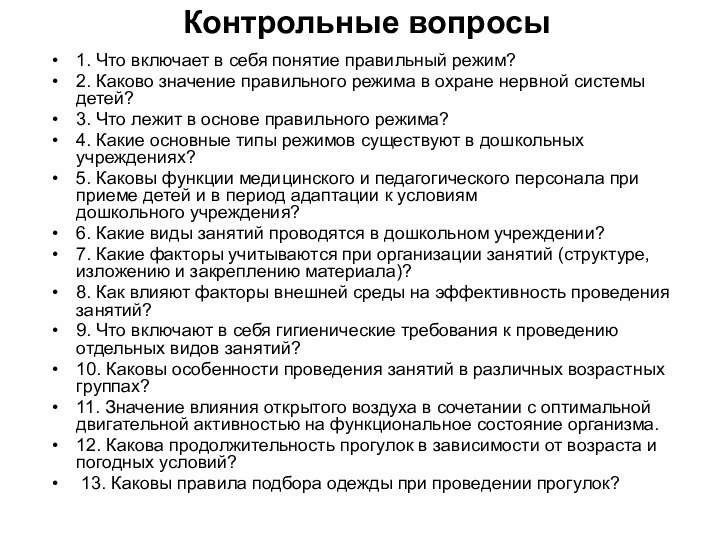 Контрольные вопросы

• 1. Что включает в себя понятие правильный режим?
• 2. Каково значение правильного режима в охране нервной системы детей?
• 3. Что лежит в основе правильного режима?
• 4. Какие основные типы режимов существуют в дошкольных учреждениях?
• 5. Каковы функции медицинского и педагогического персонала при приеме детей и в период адаптации к условиям дошкольного учреждения?
• 6. Какие виды занятий проводятся в дошкольном учреждении?
• 7. Какие факторы учитываются при организации занятий (структуре, изложению и закреплению материала)?
• 8. Как влияют факторы внешней среды на эффективность проведения занятий?
• 9. Что включают в себя гигиенические требования к проведению отдельных видов занятий?
• 10. Каковы особенности проведения занятий в различных возрастных группах?
• 11. Значение влияния открытого воздуха в сочетании с оптимальной двигательной активностью на функциональное состояние организма.
• 12. Какова продолжительность прогулок в зависимости от возраста и погодных условий?
• 13. Каковы правила подбора одежды при проведении прогулок?